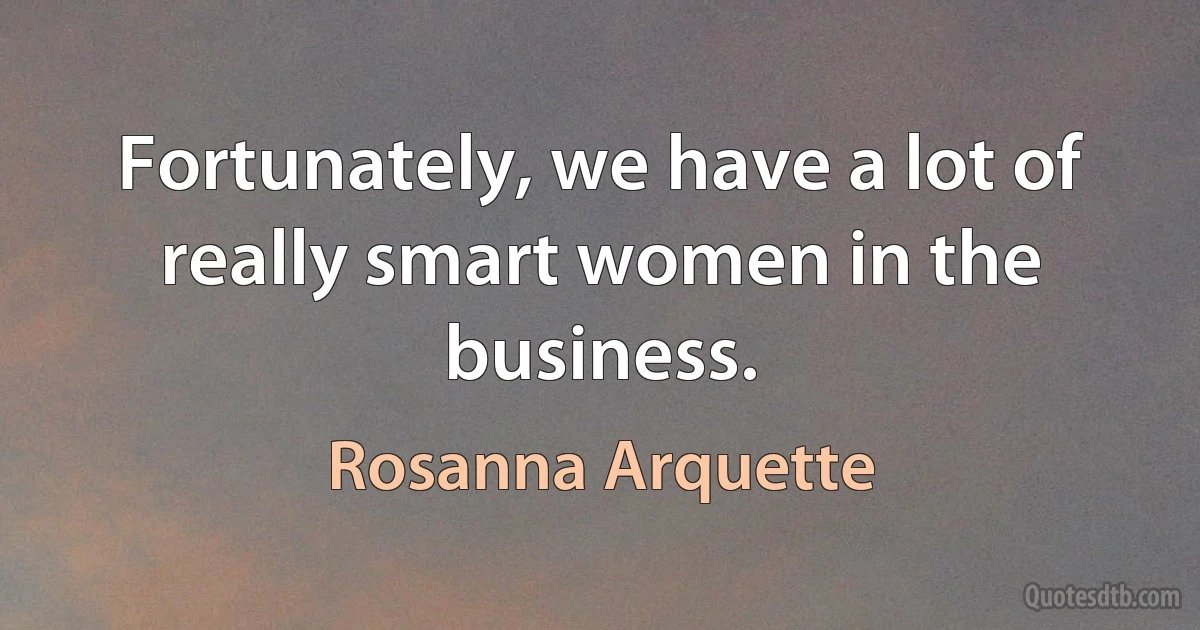 Fortunately, we have a lot of really smart women in the business.

Rosanna Arquette

Quotesdtb.com